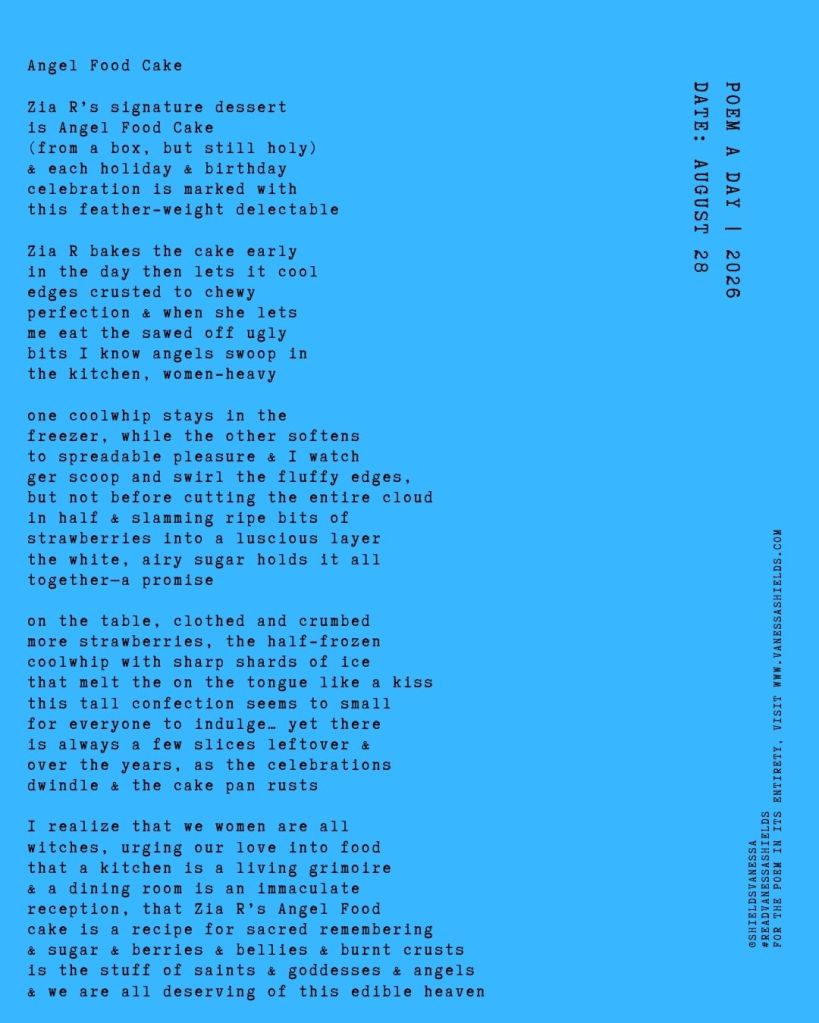 Angel Food Cake

Zia R's signature dessert
is Angel Food Cake
(from a box, but still holy)
& each holiday & birthday
celebration is marked with
this feather-weight delectable

Zia R bakes the cake early
in the day then lets it cool
edges crusted to chewy
perfection & when she lets
me eat the sawed off ugly
bits I know angels swoop in
the kitchen, women-heavy

one coolwhip stays in the
freezer, while the other softens
to spreadable pleasure & I watch
ger scoop and swirl the fluffy edges,
but not before cutting the entire cloud
in half & slamming ripe bits of
strawberries into a luscious layer
the white, airy sugar holds it all
together—a promise

on the table, clothed and crumbed
more strawberries, the half-frozen
coolwhip with sharp shards of ice
that melt the on the tongue like a kiss
this tall confection seems to small
for everyone to indulge… yet there
is always a few slices leftover &
over the years, as the celebrations
dwindle & the cake pan rusts

I realize that we women are all
witches, urging our love into food
that a kitchen is a living grimoire
& a dining room is an immaculate
reception, that Zia R's Angel Food
cake is a recipe for sacred remembering
& sugar & berries & bellies & burnt crusts
is the stuff of saints & goddesses & angels
& we are all deserving of this edible heaven

POEM A DAY | 2026
DATE: AUGUST 28

@SHIELDSVANESSA
#READVANESSASHIELDS
FOR THE POEM IN ITS ENTIRETY, VISIT WWW.VANESSASHIELDS.COM